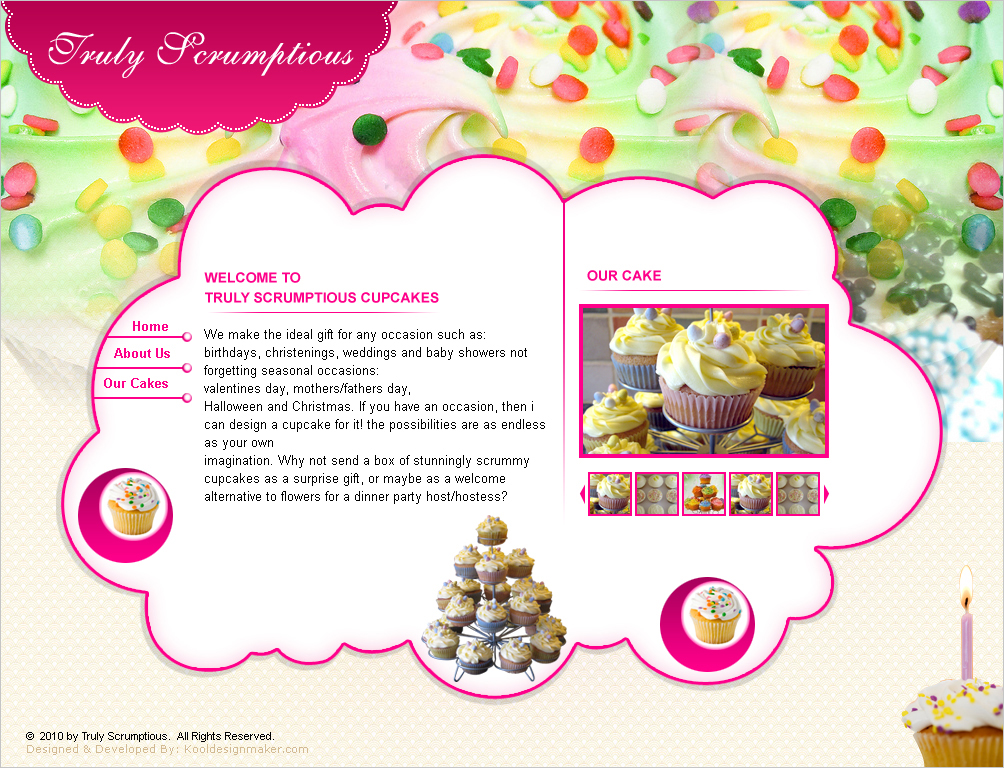 Truly Scrumptious

Home
About Us
Our Cakes

WELCOME TO
TRULY SCRUMPTIOUS CUPCAKES

We make the ideal gift for any occasion such as: birthdays, christenings, weddings and baby showers not forgetting seasonal occasions:
valentines day, mothers/fathers day,
Halloween and Christmas. If you have an occasion, then i can design a cupcake for it! the possibilities are as endless as your own
imagination. Why not send a box of stunningly scrummy cupcakes as a surprise gift, or maybe as a welcome alternative to flowers for a dinner party host/hostess?

OUR CAKE

© 2010 by Truly Scrumptious. All Rights Reserved.
Designed & Developed By: Kooldesignmaker.com